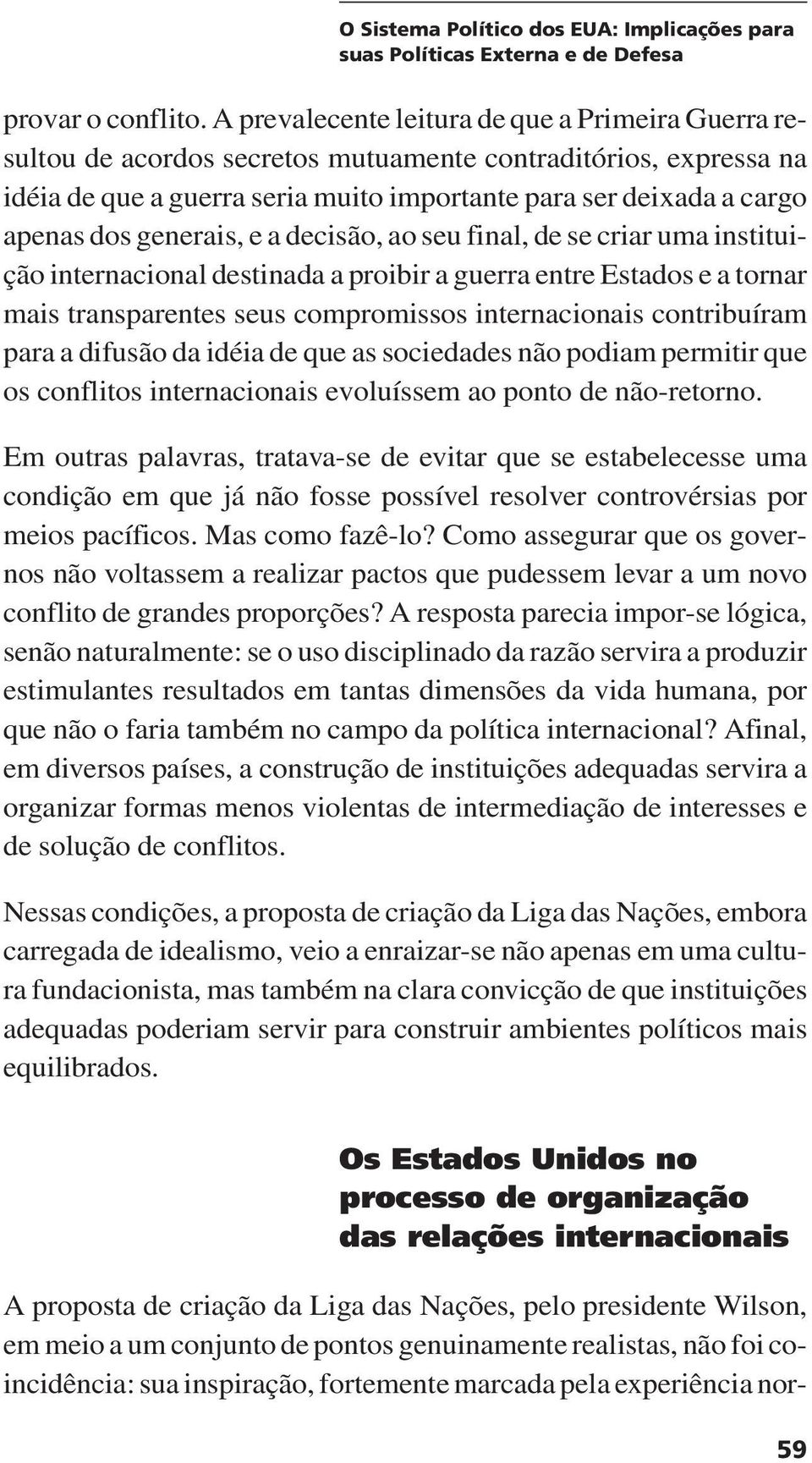 O Sistema Político dos EUA: Implicações para suas Políticas Externa e de Defesa

provar o conflito. A prevalecente leitura de que a Primeira Guerra resultou de acordos secretos mutuamente contraditórios, expressa na idéia de que a guerra seria muito importante para ser deixada a cargo apenas dos generais, e a decisão, ao seu final, de se criar uma instituição internacional destinada a proibir a guerra entre Estados e a tornar mais transparentes seus compromissos internacionais contribuíram para a difusão da idéia de que as sociedades não podiam permitir que os conflitos internacionais evoluíssem ao ponto de não-retorno.

Em outras palavras, tratava-se de evitar que se estabelecesse uma condição em que já não fosse possível resolver controvérsias por meios pacíficos. Mas como fazê-lo? Como assegurar que os governos não voltassem a realizar pactos que pudessem levar a um novo conflito de grandes proporções? A resposta parecia impor-se lógica, senão naturalmente: se o uso disciplinado da razão servira a produzir estimulantes resultados em tantas dimensões da vida humana, por que não o faria também no campo da política internacional? Afinal, em diversos países, a construção de instituições adequadas servira a organizar formas menos violentas de intermediação de interesses e de solução de conflitos.

Nessas condições, a proposta de criação da Liga das Nações, embora carregada de idealismo, veio a enraizar-se não apenas em uma cultura fundacionista, mas também na clara convicção de que instituições adequadas poderiam servir para construir ambientes políticos mais equilibrados.

Os Estados Unidos no processo de organização das relações internacionais

A proposta de criação da Liga das Nações, pelo presidente Wilson, em meio a um conjunto de pontos genuinamente realistas, não foi coincidência: sua inspiração, fortemente marcada pela experiência nor-

59